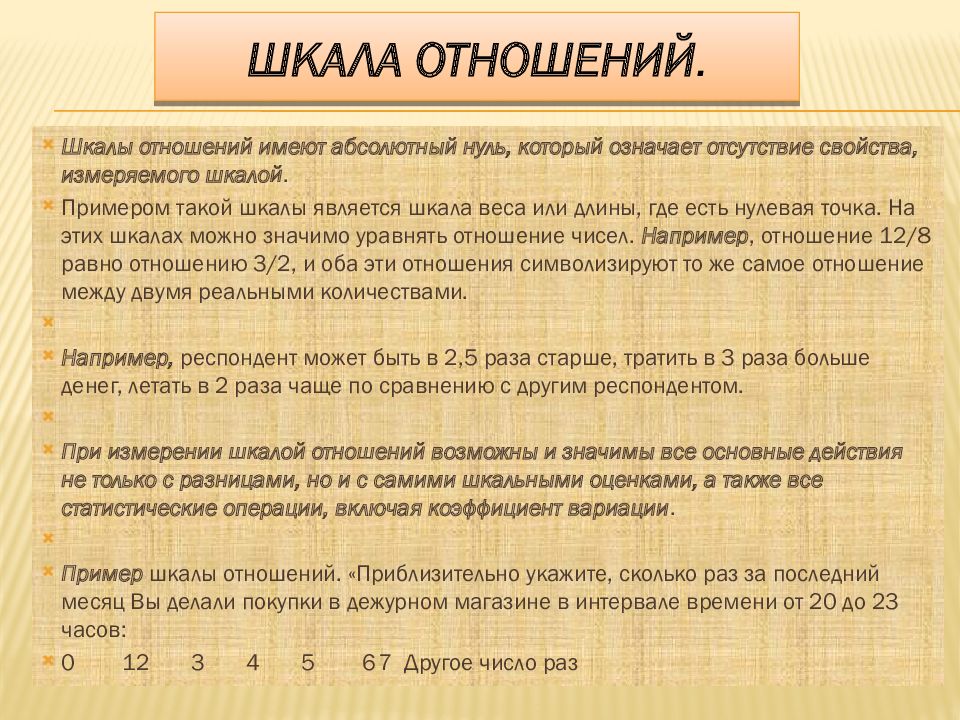 ШКАЛА ОТНОШЕНИЙ.

Шкалы отношений имеют абсолютный нуль, который означает отсутствие свойства, измеряемого шкалой.

Примером такой шкалы является шкала веса или длины, где есть нулевая точка. На этих шкалах можно значимо уравнять отношение чисел. Например, отношение 12/8 равно отношению 3/2, и оба эти отношения символизируют то же самое отношение между двумя реальными количествами.

Например, респондент может быть в 2,5 раза старше, тратить в 3 раза больше денег, летать в 2 раза чаще по сравнению с другим респондентом.

При измерении шкалой отношений возможны и значимы все основные действия не только с разницами, но и с самими шкальными оценками, а также все статистические операции, включая коэффициент вариации.

Пример шкалы отношений. «Приблизительно укажите, сколько раз за последний месяц Вы делали покупки в дежурном магазине в интервале времени от 20 до 23 часов:

0 12 3 4 5 67 Другое число раз